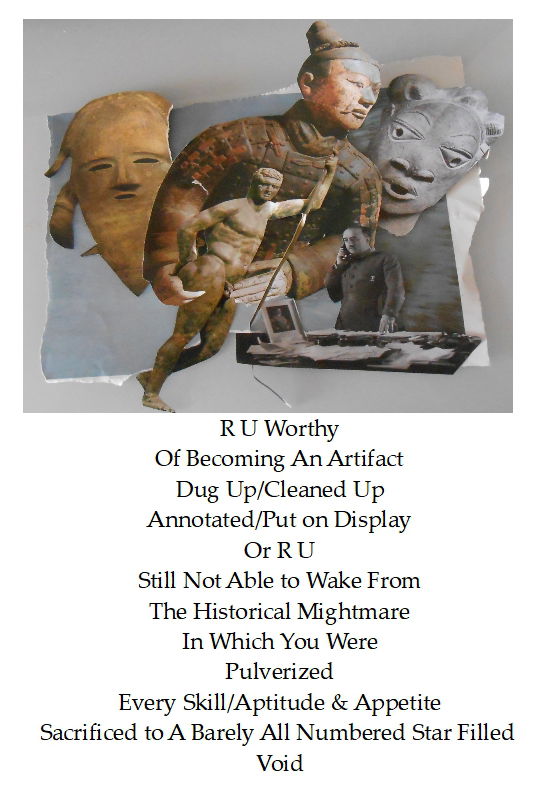 R U Worthy
Of Becoming An Artifact
Dug Up/Cleaned Up
Annotated/Put on Display
Or R U
Still Not Able to Wake From
The Historical Mightmare
In Which You Were
Pulverized
Every Skill/Aptitude & Appetite
Sacrificed to A Barely All Numbered Star Filled
Void